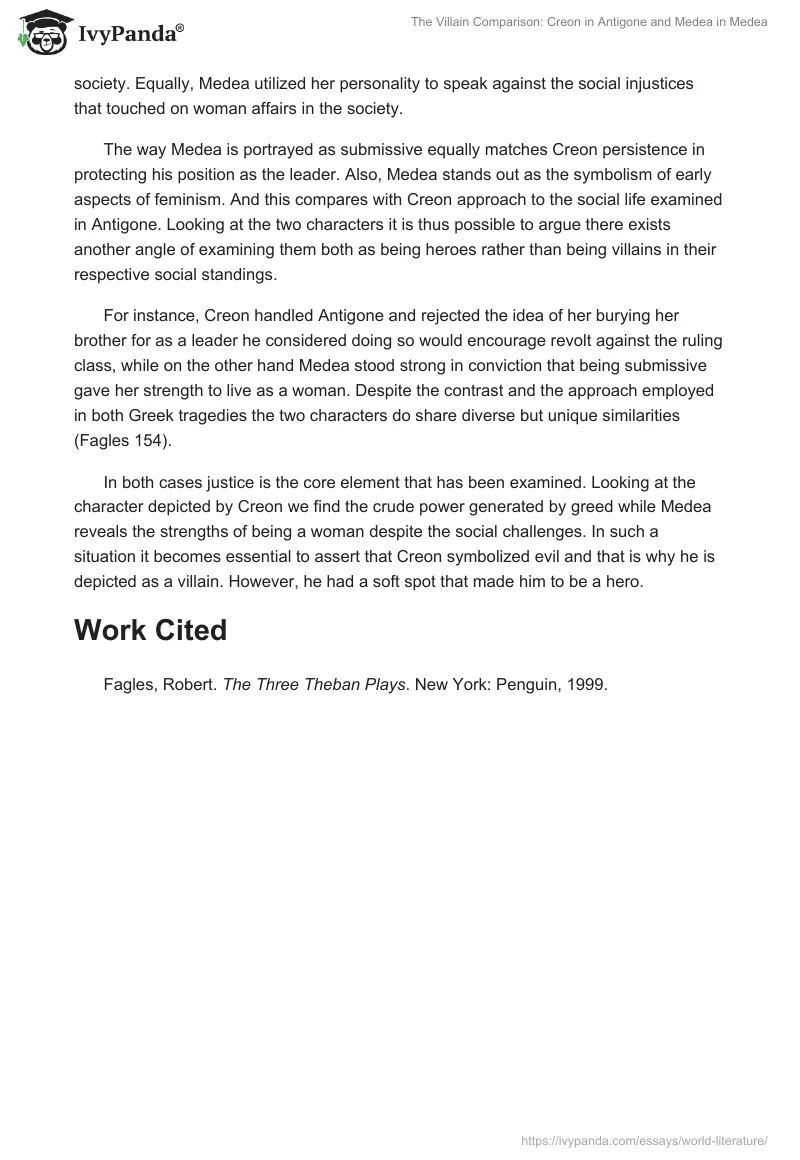 IvyPanda®

The Villain Comparison: Creon in Antigone and Medea in Medea

society. Equally, Medea utilized her personality to speak against the social injustices that touched on woman affairs in the society.

The way Medea is portrayed as submissive equally matches Creon persistence in protecting his position as the leader. Also, Medea stands out as the symbolism of early aspects of feminism. And this compares with Creon approach to the social life examined in Antigone. Looking at the two characters it is thus possible to argue there exists another angle of examining them both as being heroes rather than being villains in their respective social standings.

For instance, Creon handled Antigone and rejected the idea of her burying her brother for as a leader he considered doing so would encourage revolt against the ruling class, while on the other hand Medea stood strong in conviction that being submissive gave her strength to live as a woman. Despite the contrast and the approach employed in both Greek tragedies the two characters do share diverse but unique similarities (Fagles 154).

In both cases justice is the core element that has been examined. Looking at the character depicted by Creon we find the crude power generated by greed while Medea reveals the strengths of being a woman despite the social challenges. In such a situation it becomes essential to assert that Creon symbolized evil and that is why he is depicted as a villain. However, he had a soft spot that made him to be a hero.

Work Cited

Fagles, Robert. The Three Theban Plays. New York: Penguin, 1999.

https://ivypanda.com/essays/world-literature/